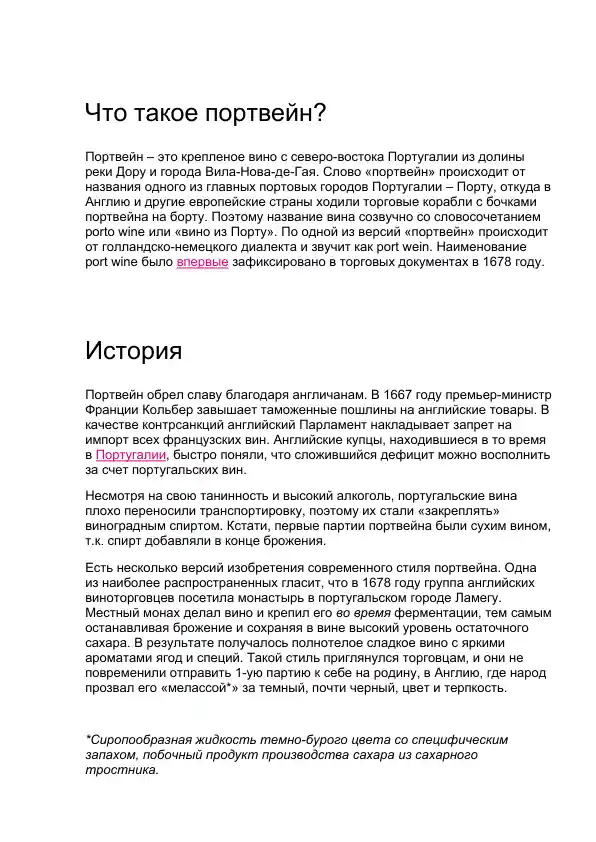 Что такое портвейн?

Портвейн – это крепленое вино с северо-востока Португалии из долины реки Дору и города Вила-Нова-де-Гая. Слово «портвейн» происходит от названия одного из главных портовых городов Португалии – Порту, откуда в Англию и другие европейские страны ходили торговые корабли с бочками портвейна на борту. Поэтому название вина созвучно со словосочетанием porto wine или «вино из Порту». По одной из версий «портвейн» происходит от голландско-немецкого диалекта и звучит как port wein. Наименование port wine было впервые зафиксировано в торговых документах в 1678 году.

История

Портвейн обрел славу благодаря англичанам. В 1667 году премьер-министр Франции Кольбер завышает таможенные пошлины на английские товары. В качестве контрсанкций английский Парламент накладывает запрет на импорт всех французских вин. Английские купцы, находившиеся в то время в Португалии, быстро поняли, что сложившийся дефицит можно восполнить за счет португальских вин.

Несмотря на свою танинность и высокий алкоголь, португальские вина плохо переносили транспортировку, поэтому их стали «закреплять» виноградным спиртом. Кстати, первые партии портвейна были сухим вином, т.к. спирт добавляли в конце брожения.

Есть несколько версий изобретения современного стиля портвейна. Одна из наиболее распространенных гласит, что в 1678 году группа английских виноторговцев посетила монастырь в португальском городе Ламегу. Местный монах делал вино и крепил его во время ферментации, тем самым останавливая брожение и сохраняя в вине высокий уровень остаточного сахара. В результате получалось полнотелое сладкое вино с яркими ароматами ягод и специй. Такой стиль приглянулся торговцам, и они не повременили отправить 1-ую партию к себе на родину, в Англию, где народ прозвал его «мелассой*» за темный, почти черный, цвет и терпкость.

*Сиропообразная жидкость темно-бурого цвета со специфическим запахом, побочный продукт производства сахара из сахарного тростника.